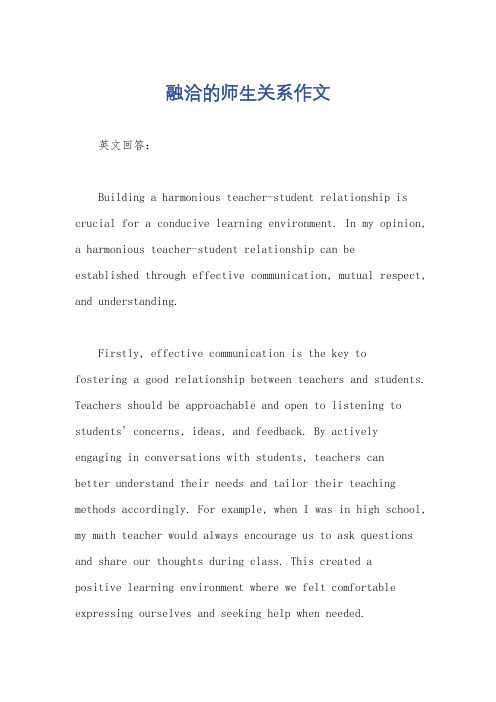 融洽的师生关系作文

英文回答：

Building a harmonious teacher-student relationship is crucial for a conducive learning environment. In my opinion, a harmonious teacher-student relationship can be established through effective communication, mutual respect, and understanding.

Firstly, effective communication is the key to fostering a good relationship between teachers and students. Teachers should be approachable and open to listening to students' concerns, ideas, and feedback. By actively engaging in conversations with students, teachers can better understand their needs and tailor their teaching methods accordingly. For example, when I was in high school, my math teacher would always encourage us to ask questions and share our thoughts during class. This created a positive learning environment where we felt comfortable expressing ourselves and seeking help when needed.